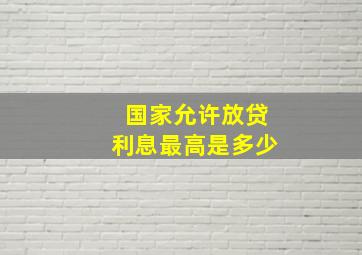 国家允许放贷
利息最高是多少